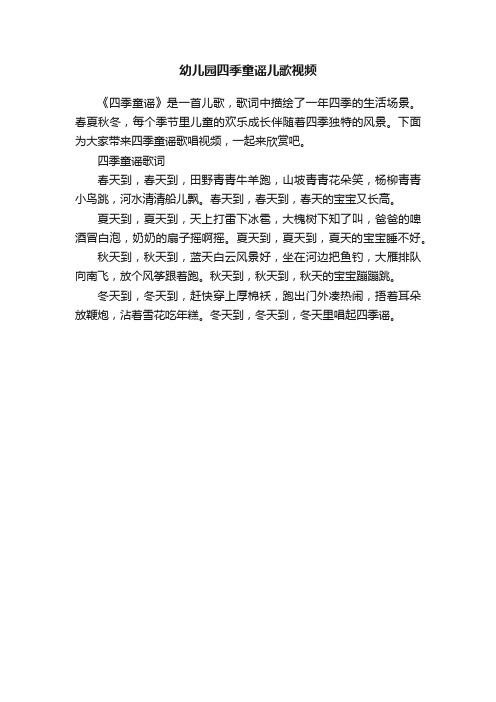 幼儿园四季童谣儿歌视频

《四季童谣》是一首儿歌，歌词中描绘了一年四季的生活场景。春夏秋冬，每个季节里儿童的欢乐成长伴随着四季独特的风景。下面为大家带来四季童谣歌唱视频，一起来欣赏吧。

四季童谣歌词

春天到，春天到，田野青青牛羊跑，山坡青青花朵笑，杨柳青青小鸟跳，河水清清船儿飘。春天到，春天到，春天的宝宝又长高。

夏天到，夏天到，天上打雷下冰雹，大槐树下知了叫，爸爸的啤酒冒白泡，奶奶的扇子摇啊摇。夏天到，夏天到，夏天的宝宝睡不好。

秋天到，秋天到，蓝天白云风景好，坐在河边把鱼钓，大雁排队向南飞，放个风筝跟着跑。秋天到，秋天到，秋天的宝宝蹦蹦跳。

冬天到，冬天到，赶快穿上厚棉袄，跑出门外凑热闹，捂着耳朵放鞭炮，沾着雪花吃年糕。冬天到，冬天到，冬天里唱起四季谣。